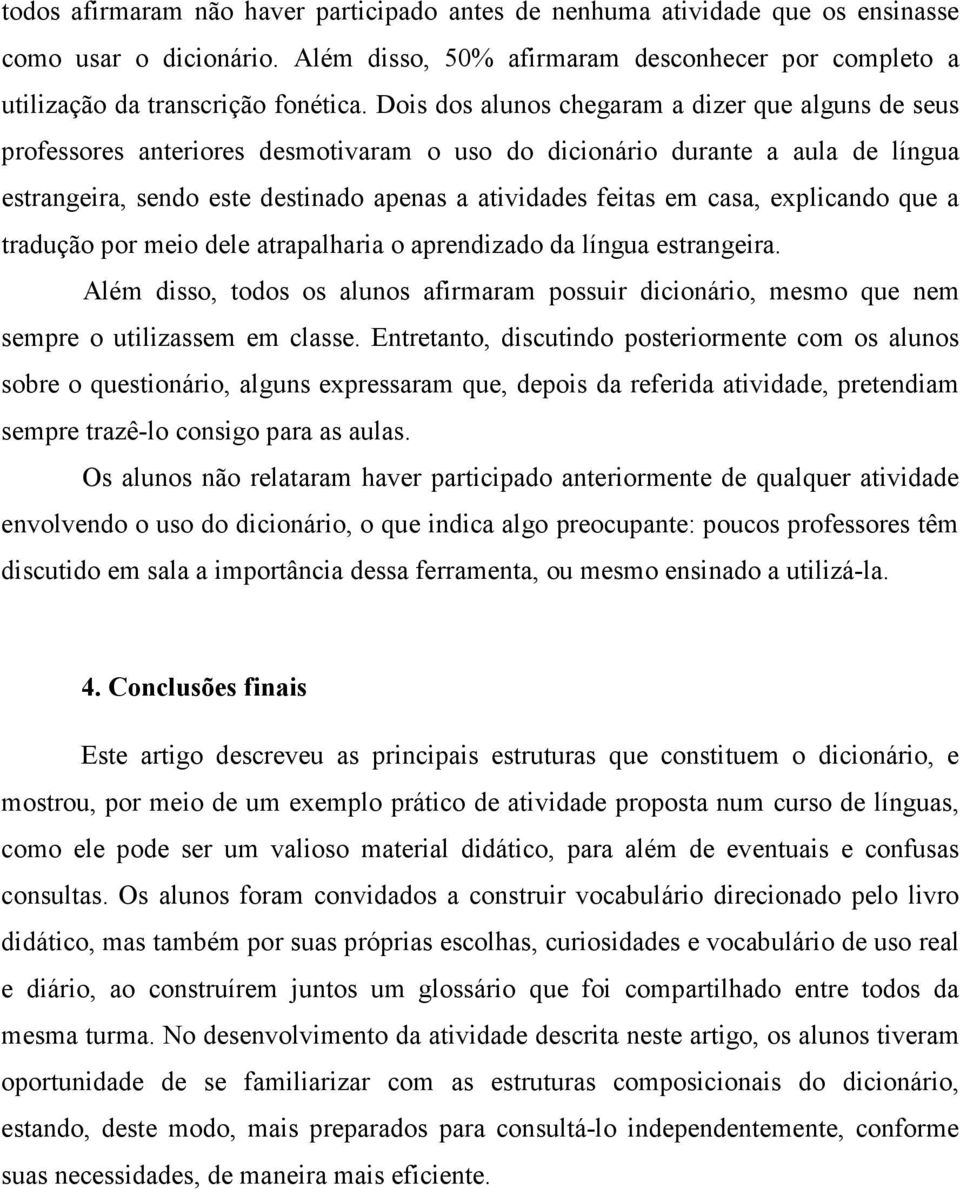 todos afirmaram não haver participado antes de nenhuma atividade que os ensinasse como usar o dicionário. Além disso, 50% afirmaram desconhecer por completo a utilização da transcrição fonética. Dois dos alunos chegaram a dizer que alguns de seus professores anteriores desmotivaram o uso do dicionário durante a aula de língua estrangeira, sendo este destinado apenas a atividades feitas em casa, explicando que a tradução por meio dele atrapalharia o aprendizado da língua estrangeira.

Além disso, todos os alunos afirmaram possuir dicionário, mesmo que nem sempre o utilizassem em classe. Entretanto, discutindo posteriormente com os alunos sobre o questionário, alguns expressaram que, depois da referida atividade, pretendiam sempre trazê-lo consigo para as aulas.

Os alunos não relataram haver participado anteriormente de qualquer atividade envolvendo o uso do dicionário, o que indica algo preocupante: poucos professores têm discutido em sala a importância dessa ferramenta, ou mesmo ensinado a utilizá-la.

4. Conclusões finais

Este artigo descreveu as principais estruturas que constituem o dicionário, e mostrou, por meio de um exemplo prático de atividade proposta num curso de línguas, como ele pode ser um valioso material didático, para além de eventuais e confusas consultas. Os alunos foram convidados a construir vocabulário direcionado pelo livro didático, mas também por suas próprias escolhas, curiosidades e vocabulário de uso real e diário, ao construírem juntos um glossário que foi compartilhado entre todos da mesma turma. No desenvolvimento da atividade descrita neste artigo, os alunos tiveram oportunidade de se familiarizar com as estruturas composicionais do dicionário, estando, deste modo, mais preparados para consultá-lo independentemente, conforme suas necessidades, de maneira mais eficiente.